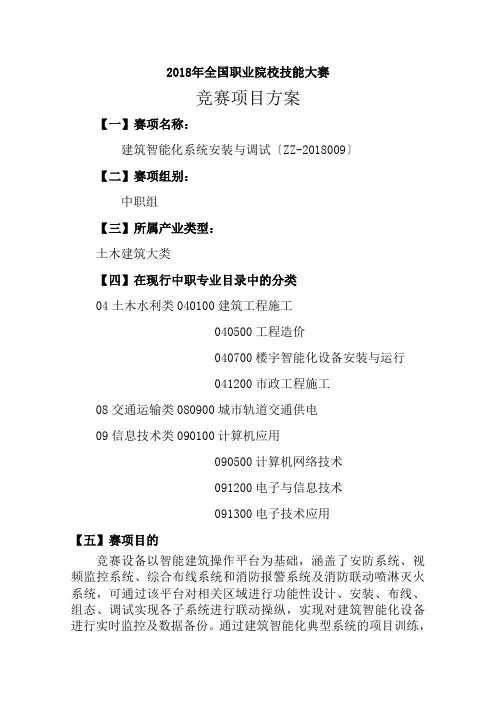 2018年全国职业院校技能大赛

竞赛项目方案

【一】赛项名称：

建筑智能化系统安装与调试（ZZ-2018009）

【二】赛项组别：

中职组

【三】所属产业类型：

土木建筑大类

【四】在现行中职专业目录中的分类

04 土木水利类 040100 建筑工程施工

040500 工程造价

040700 楼宇智能化设备安装与运行

041200 市政工程施工

08 交通运输类 080900 城市轨道交通供电

09 信息技术类 090100 计算机应用

090500 计算机网络技术

091200 电子与信息技术

091300 电子技术应用

【五】赛项目的

竞赛设备以智能建筑操作平台为基础，涵盖了安防系统、视频监控系统、综合布线系统和消防报警系统及消防联动喷淋灭火系统，可通过该平台对相关区域进行功能性设计、安装、布线、组态、调试实现各子系统进行联动操纵，实现对建筑智能化设备进行实时监控及数据备份。通过建筑智能化典型系统的项目训练，